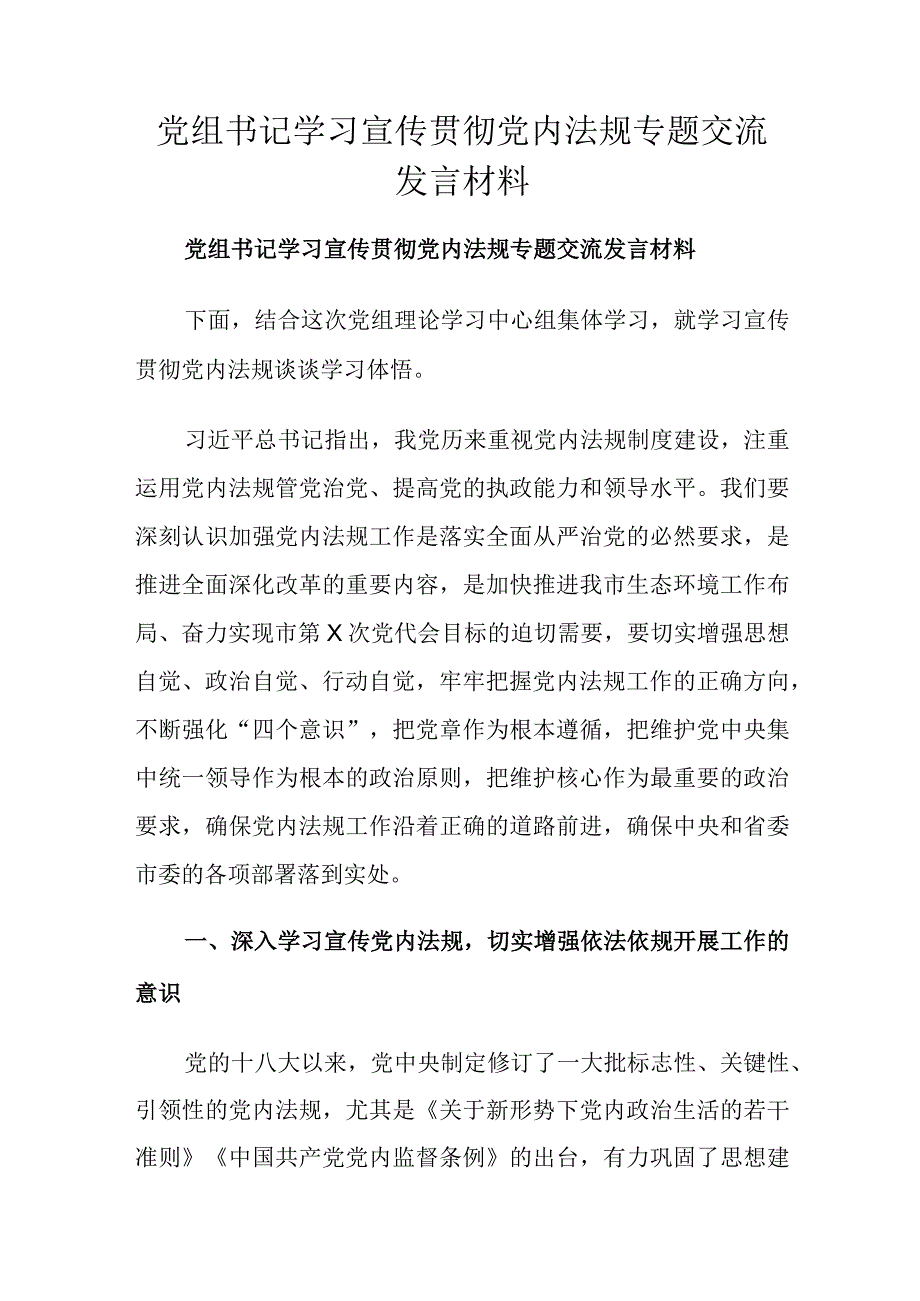 党组书记学习宣传贯彻党内法规专题交流发言材料

党组书记学习宣传贯彻党内法规专题交流发言材料

下面，结合这次党组理论学习中心组集体学习，就学习宣传贯彻党内法规谈谈学习体悟。

习近平总书记指出，我党历来重视党内法规制度建设，注重运用党内法规管党治党、提高党的执政能力和领导水平。我们要深刻认识加强党内法规工作是落实全面从严治党的必然要求，是推进全面深化改革的重要内容，是加快推进我市生态环境工作布局、奋力实现市第X次党代会目标的迫切需要，要切实增强思想自觉、政治自觉、行动自觉，牢牢把握党内法规工作的正确方向，不断强化“四个意识”，把党章作为根本遵循，把维护党中央集中统一领导作为根本的政治原则，把维护核心作为最重要的政治要求，确保党内法规工作沿着正确的道路前进，确保中央和省委市委的各项部署落到实处。

一、深入学习宣传党内法规，切实增强依法依规开展工作的意识

党的十八大以来，党中央制定修订了一大批标志性、关键性、引领性的党内法规，尤其是《关于新形势下党内政治生活的若干准则》《中国共产党党内监督条例》的出台，有力巩固了思想建